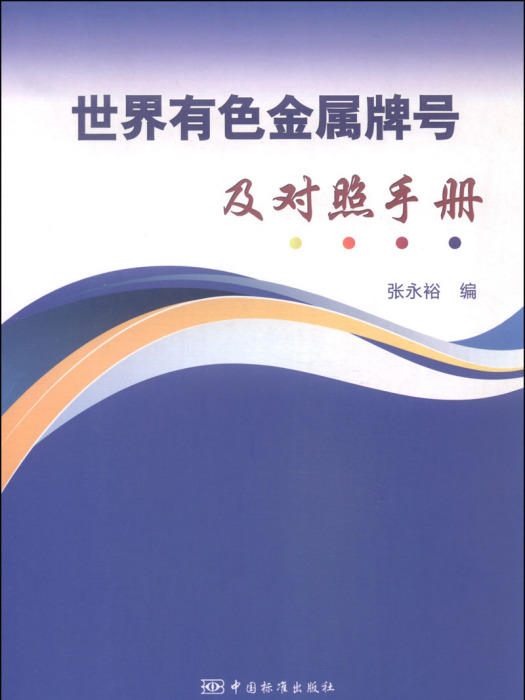 世界有色金属牌号

及对照手册

张永裕 编

中国标准出版社